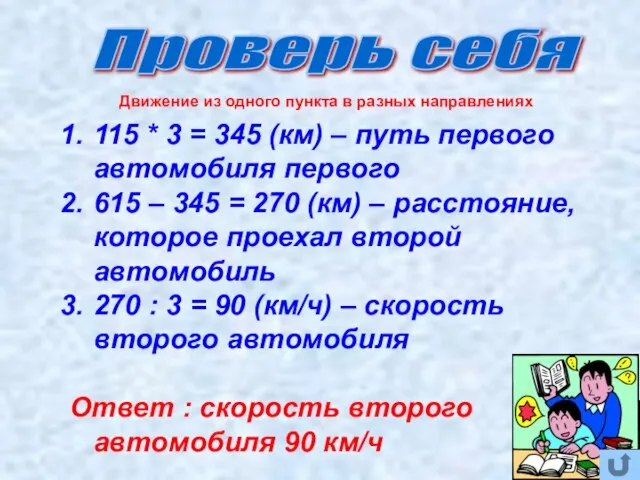 Проверь себя

Движение из одного пункта в разных направлениях

1. 115 * 3 = 345 (км) – путь первого автомобиля первого
2. 615 – 345 = 270 (км) – расстояние, которое проехал второй автомобиль
3. 270 : 3 = 90 (км/ч) – скорость второго автомобиля

Ответ : скорость второго автомобиля 90 км/ч